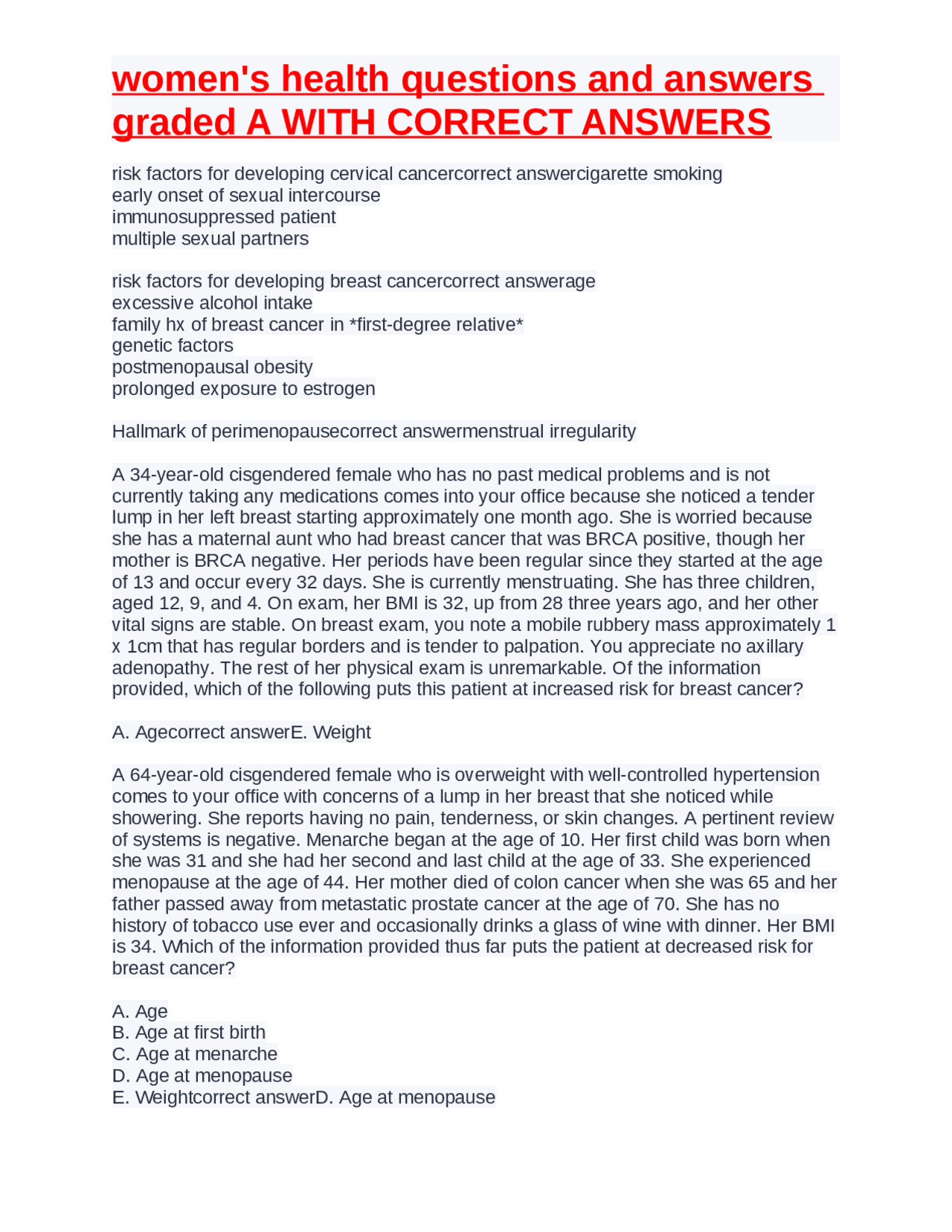 women's health questions and answers graded A WITH CORRECT ANSWERS

risk factors for developing cervical cancercorrect answercigarette smoking
early onset of sexual intercourse
immunosuppressed patient
multiple sexual partners

risk factors for developing breast cancercorrect answerage
excessive alcohol intake
family hx of breast cancer in *first-degree relative*
genetic factors
postmenopausal obesity
prolonged exposure to estrogen

Hallmark of perimenopausecorrect answermenstrual irregularity

A 34-year-old cisgendered female who has no past medical problems and is not currently taking any medications comes into your office because she noticed a tender lump in her left breast starting approximately one month ago. She is worried because she has a maternal aunt who had breast cancer that was BRCA positive, though her mother is BRCA negative. Her periods have been regular since they started at the age of 13 and occur every 32 days. She is currently menstruating. She has three children, aged 12, 9, and 4. On exam, her BMI is 32, up from 28 three years ago, and her other vital signs are stable. On breast exam, you note a mobile rubbery mass approximately 1 x 1cm that has regular borders and is tender to palpation. You appreciate no axillary adenopathy. The rest of her physical exam is unremarkable. Of the information provided, which of the following puts this patient at increased risk for breast cancer?

A. Agecorrect answerE. Weight

A 64-year-old cisgendered female who is overweight with well-controlled hypertension comes to your office with concerns of a lump in her breast that she noticed while showering. She reports having no pain, tenderness, or skin changes. A pertinent review of systems is negative. Menarche began at the age of 10. Her first child was born when she was 31 and she had her second and last child at the age of 33. She experienced menopause at the age of 44. Her mother died of colon cancer when she was 65 and her father passed away from metastatic prostate cancer at the age of 70. She has no history of tobacco use ever and occasionally drinks a glass of wine with dinner. Her BMI is 34. Which of the information provided thus far puts the patient at decreased risk for breast cancer?

A. Age
B. Age at first birth
C. Age at menarche
D. Age at menopause
E. Weightcorrect answerD. Age at menopause